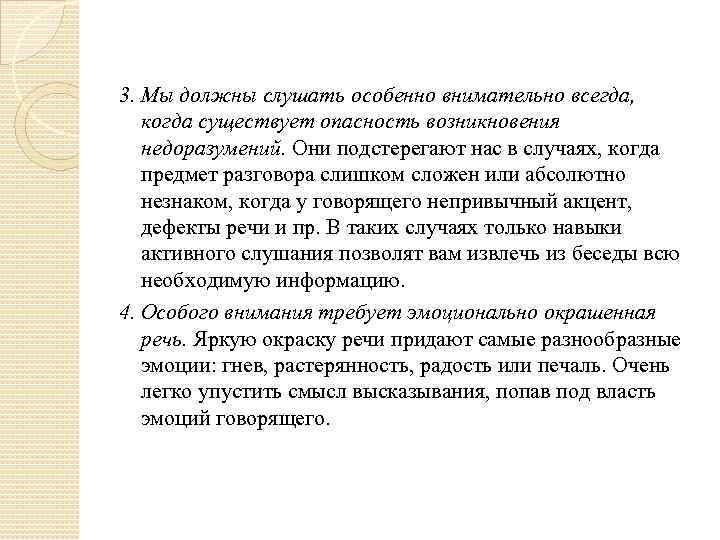 3. Мы должны слушать особенно внимательно всегда, когда существует опасность возникновения недоразумений. Они подстерегают нас в случаях, когда предмет разговора слишком сложен или абсолютно незнаком, когда у говорящего непривычный акцент, дефекты речи и пр. В таких случаях только навыки активного слушания позволят вам извлечь из беседы всю необходимую информацию.

4. Особого внимания требует эмоционально окрашенная речь. Яркую окраску речи придают самые разнообразные эмоции: гнев, растерянность, радость или печаль. Очень легко упустить смысл высказывания, попав под власть эмоций говорящего.